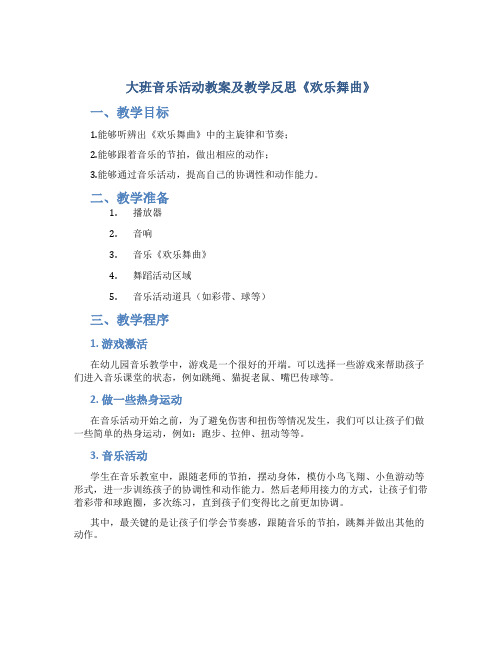 大班音乐活动教案及教学反思《欢乐舞曲》

一、教学目标

1.能够听辨出《欢乐舞曲》中的主旋律和节奏；

2.能够跟着音乐的节拍，做出相应的动作；

3.能够通过音乐活动，提高自己的协调性和动作能力。

二、教学准备

1. 播放器

2. 音响

3. 音乐《欢乐舞曲》

4. 舞蹈活动区域

5. 音乐活动道具（如彩带、球等）

三、教学程序

1. 游戏激活

在幼儿园音乐教学中，游戏是一个很好的开端。可以选择一些游戏来帮助孩子们进入音乐课堂的状态，例如跳绳、猫捉老鼠、嘴巴传球等。

2. 做一些热身运动

在音乐活动开始之前，为了避免伤害和扭伤等情况发生，我们可以让孩子们做一些简单的热身运动，例如：跑步、拉伸、扭动等等。

3. 音乐活动

学生在音乐教室中，跟随老师的节拍，摆动身体，模仿小鸟飞翔、小鱼游动等形式，进一步训练孩子的协调性和动作能力。然后老师用接力的方式，让孩子们带着彩带和球跑圈，多次练习，直到孩子们变得比之前更加协调。

其中，最关键的是让孩子们学会节奏感，跟随音乐的节拍，跳舞并做出其他的动作。